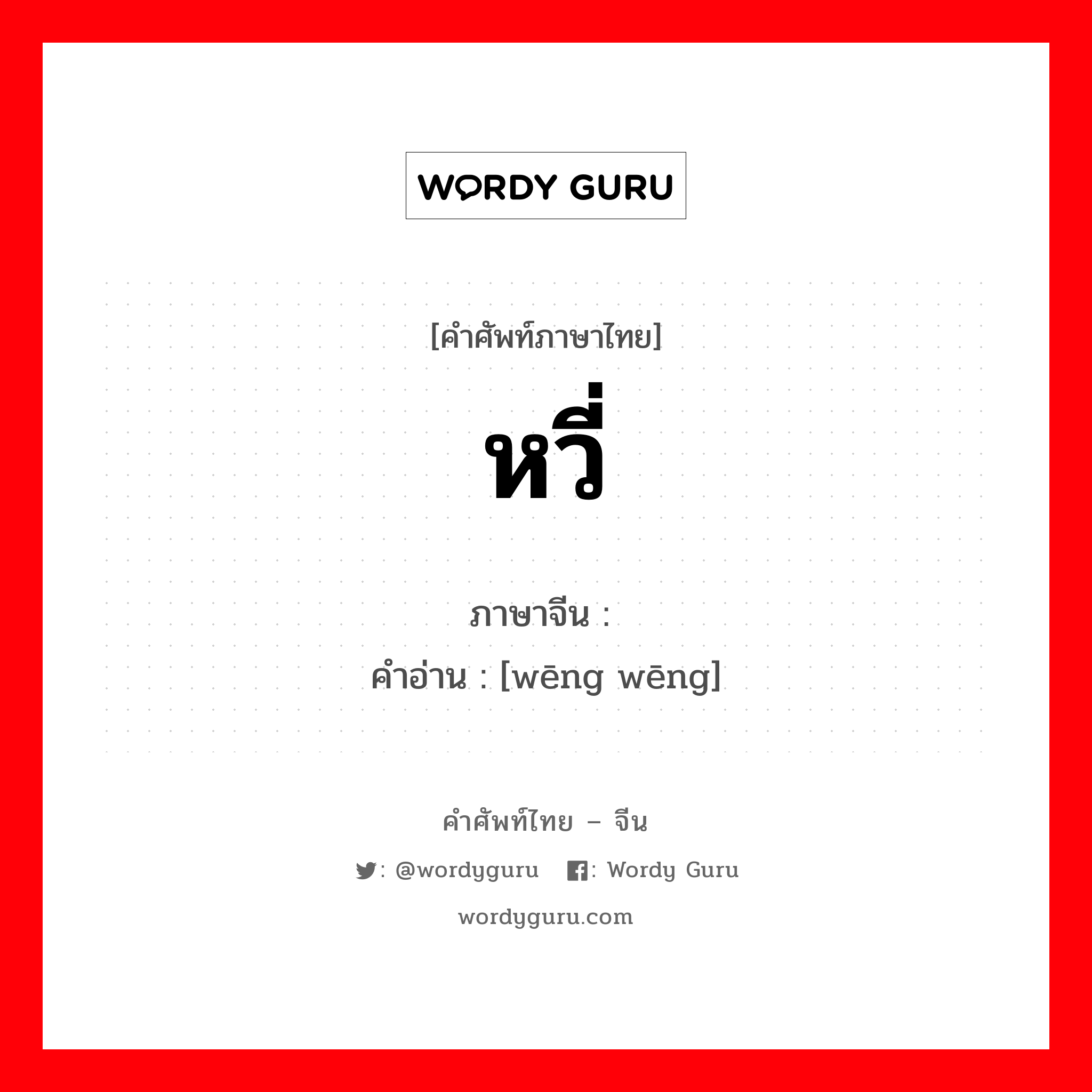 WORDY GURU

[คำศัพท์ภาษาไทย]

หวี่

ภาษาจีน :
คำอ่าน : [wēng wēng]

คำศัพท์ไทย – จีน

: @wordyguru : Wordy Guru

wordyguru.com